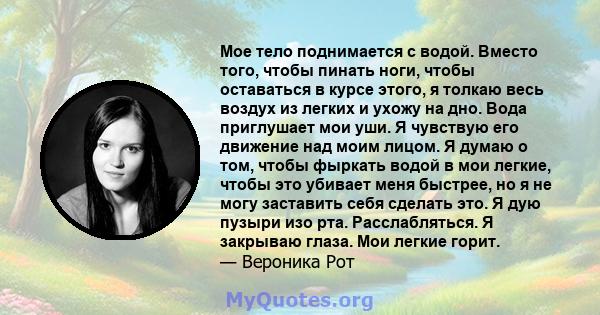 Мое тело поднимается с водой. Вместо того, чтобы пинать ноги, чтобы оставаться в курсе этого, я толкаю весь воздух из легких и ухожу на дно. Вода приглушает мои уши. Я чувствую его движение над моим лицом. Я думаю о том, чтобы фыркать водой в мои легкие, чтобы это убивает меня быстрее, но я не могу заставить себя сделать это. Я дую пузыри изо рта. Расслабляться. Я закрываю глаза. Мои легкие горит.
— Вероника Рот

MyQuotes.org